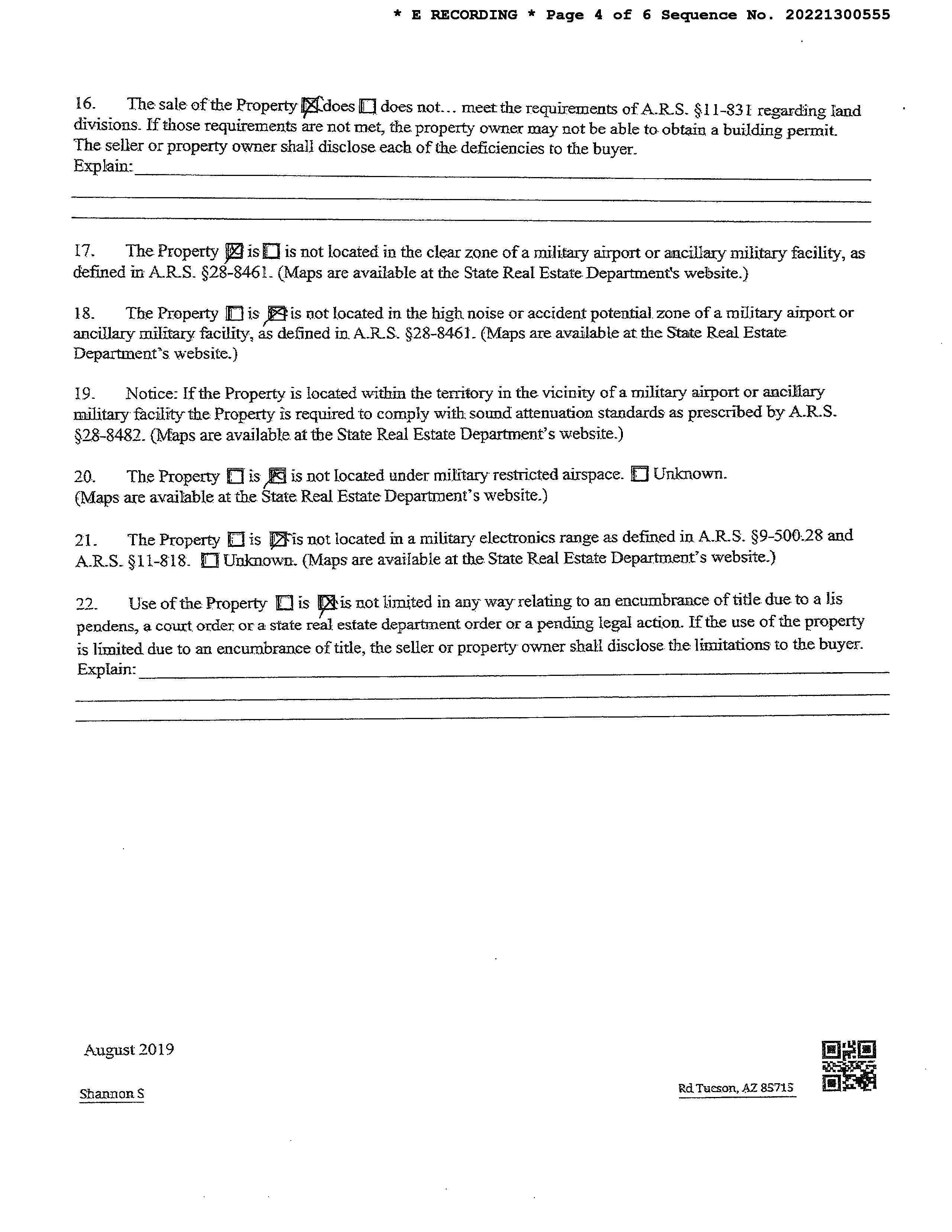 * E RECORDING * Page 4 of 6 Sequence No. 20221300555

16. The sale of the Property ☒ does ☐ does not… meet the requirements of A.R.S. §11-831 regarding land divisions. If those requirements are not met, the property owner may not be able to obtain a building permit. The seller or property owner shall disclose each of the deficiencies to the buyer.
Explain:

17. The Property ☒ is ☐ is not located in the clear zone of a military airport or ancillary military facility, as defined in A.R.S. §28-8461. (Maps are available at the State Real Estate Department's website.)

18. The Property ☐ is ☒ is not located in the high noise or accident potential zone of a military airport or ancillary military facility, as defined in A.R.S. §28-8461. (Maps are available at the State Real Estate Department's website.)

19. Notice: If the Property is located within the territory in the vicinity of a military airport or ancillary military facility the Property is required to comply with sound attenuation standards as prescribed by A.R.S. §28-8482. (Maps are available at the State Real Estate Department's website.)

20. The Property ☐ is ☒ is not located under military restricted airspace. ☐ Unknown. (Maps are available at the State Real Estate Department's website.)

21. The Property ☐ is ☒ is not located in a military electronics range as defined in A.R.S. §9-500.28 and A.R.S. §11-818. ☐ Unknown. (Maps are available at the State Real Estate Department's website.)

22. Use of the Property ☐ is ☒ is not limited in any way relating to an encumbrance of title due to a lis pendens, a court order or a state real estate department order or a pending legal action. If the use of the property is limited due to an encumbrance of title, the seller or property owner shall disclose the limitations to the buyer.
Explain:

August 2019

Shannon S

Rd Tucson, AZ 85715